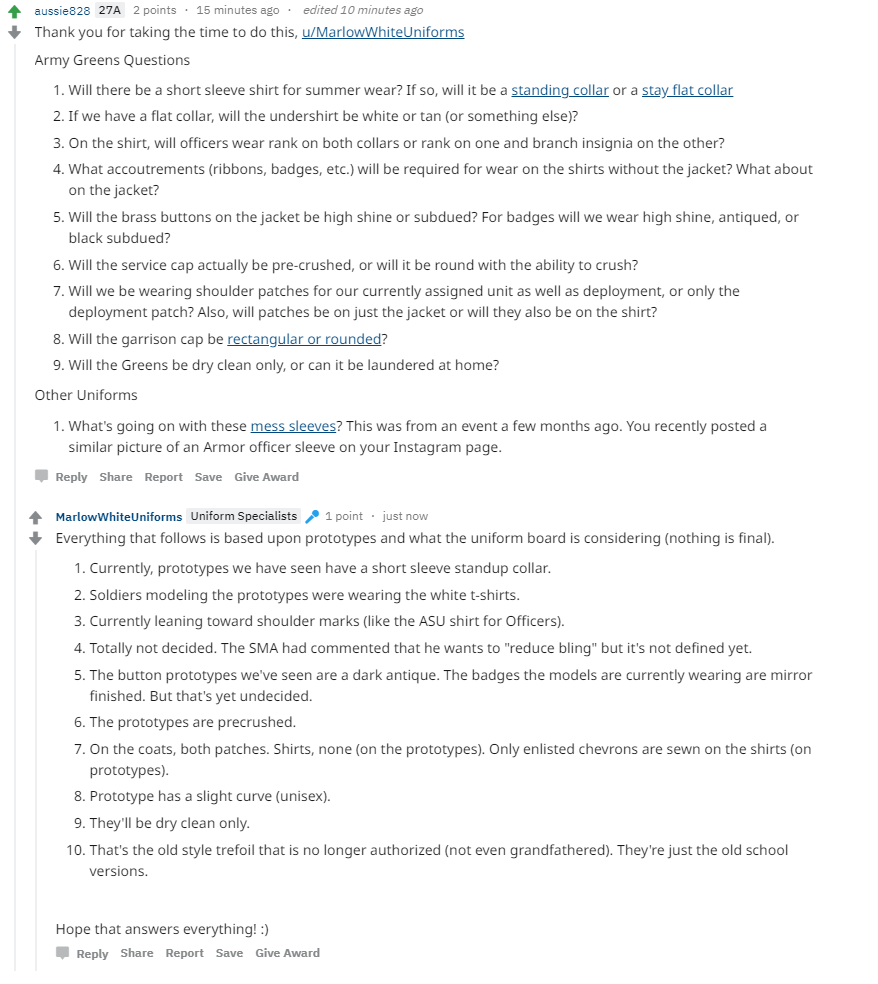 aussie828 27A 2 points · 15 minutes ago · edited 10 minutes ago

Thank you for taking the time to do this, u/MarlowWhiteUniforms

Army Greens Questions

1. Will there be a short sleeve shirt for summer wear? If so, will it be a standing collar or a stay flat collar
2. If we have a flat collar, will the undershirt be white or tan (or something else)?
3. On the shirt, will officers wear rank on both collars or rank on one and branch insignia on the other?
4. What accoutrements (ribbons, badges, etc.) will be required for wear on the shirts without the jacket? What about on the jacket?
5. Will the brass buttons on the jacket be high shine or subdued? For badges will we wear high shine, antiqued, or black subdued?
6. Will the service cap actually be pre-crushed, or will it be round with the ability to crush?
7. Will we be wearing shoulder patches for our currently assigned unit as well as deployment, or only the deployment patch? Also, will patches be on just the jacket or will they also be on the shirt?
8. Will the garrison cap be rectangular or rounded?
9. Will the Greens be dry clean only, or can it be laundered at home?

Other Uniforms

1. What's going on with these mess sleeves? This was from an event a few months ago. You recently posted a similar picture of an Armor officer sleeve on your Instagram page.

Reply Share Report Save Give Award

MarlowWhiteUniforms Uniform Specialists 1 point · just now

Everything that follows is based upon prototypes and what the uniform board is considering (nothing is final).

1. Currently, prototypes we have seen have a short sleeve standup collar.
2. Soldiers modeling the prototypes were wearing the white t-shirts.
3. Currently leaning toward shoulder marks (like the ASU shirt for Officers).
4. Totally not decided. The SMA had commented that he wants to "reduce bling" but it's not defined yet.
5. The button prototypes we've seen are a dark antique. The badges the models are currently wearing are mirror finished. But that's yet undecided.
6. The prototypes are precrushed.
7. On the coats, both patches. Shirts, none (on the prototypes). Only enlisted chevrons are sewn on the shirts (on prototypes).
8. Prototype has a slight curve (unisex).
9. They'll be dry clean only.
10. That's the old style trefoil that is no longer authorized (not even grandfathered). They're just the old school versions.

Hope that answers everything! :)

Reply Share Report Save Give Award